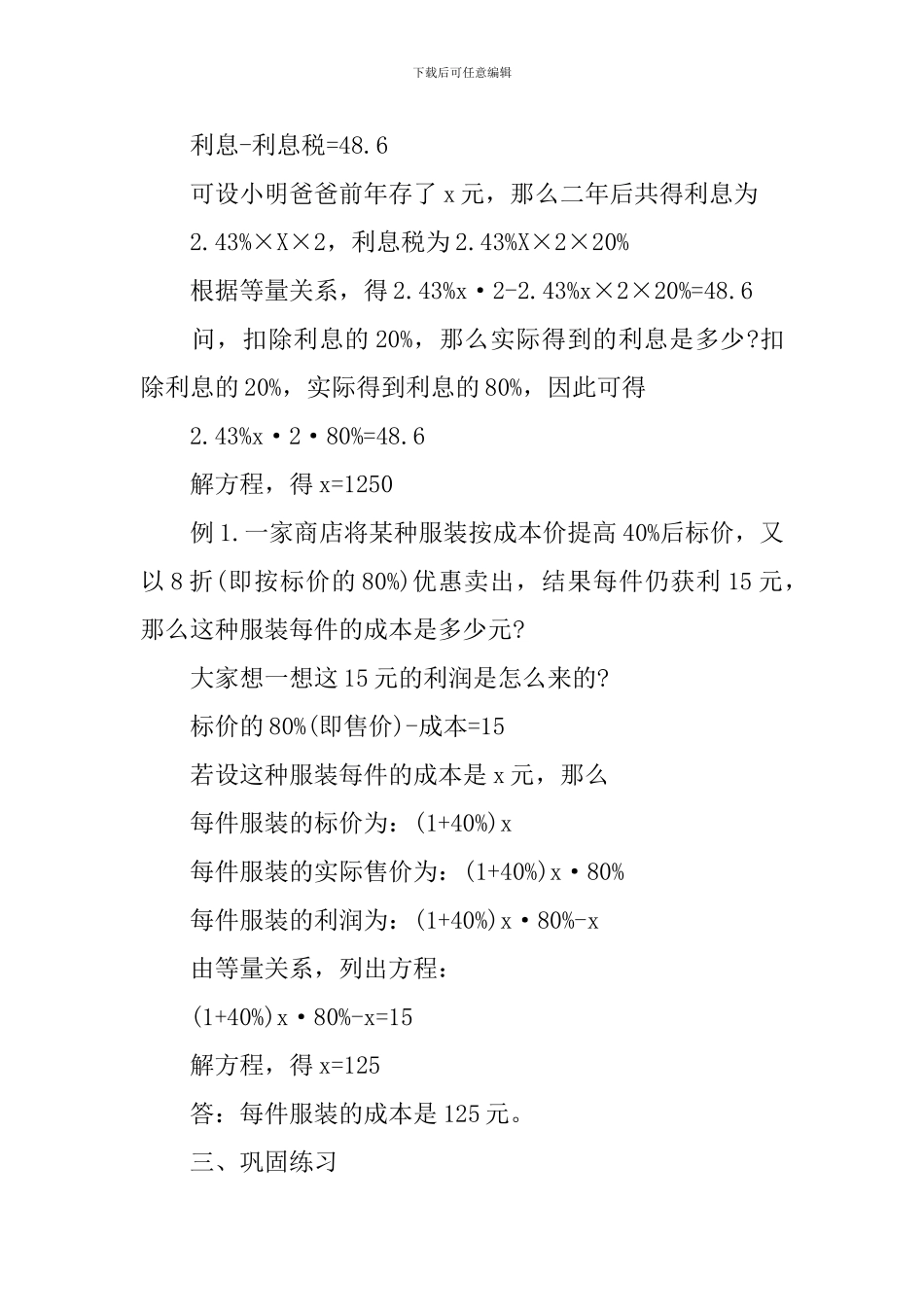 下载后可任意编辑

利息-利息税=48.6

可设小明爸爸前年存了 x 元，那么二年后共得利息为 2.43%×X×2，利息税为 2.43%X×2×20%

根据等量关系，得 2.43%x·2-2.43%x×2×20%=48.6

问，扣除利息的 20%，那么实际得到的利息是多少?扣除利息的 20%，实际得到利息的 80%，因此可得

2.43%x·2·80%=48.6

解方程，得 x=1250

例 1.一家商店将某种服装按成本价提高 40%后标价，又以 8 折(即按标价的 80%)优惠卖出，结果每件仍获利 15 元，那么这种服装每件的成本是多少元?

大家想一想这 15 元的利润是怎么来的?

标价的 80%(即售价)-成本=15

若设这种服装每件的成本是 x 元，那么

每件服装的标价为：(1+40%)x

每件服装的实际售价为：(1+40%)x·80%

每件服装的利润为：(1+40%)x·80%-x

由等量关系，列出方程：

(1+40%)x·80%-x=15

解方程，得 x=125

答：每件服装的成本是 125 元。

三、巩固练习